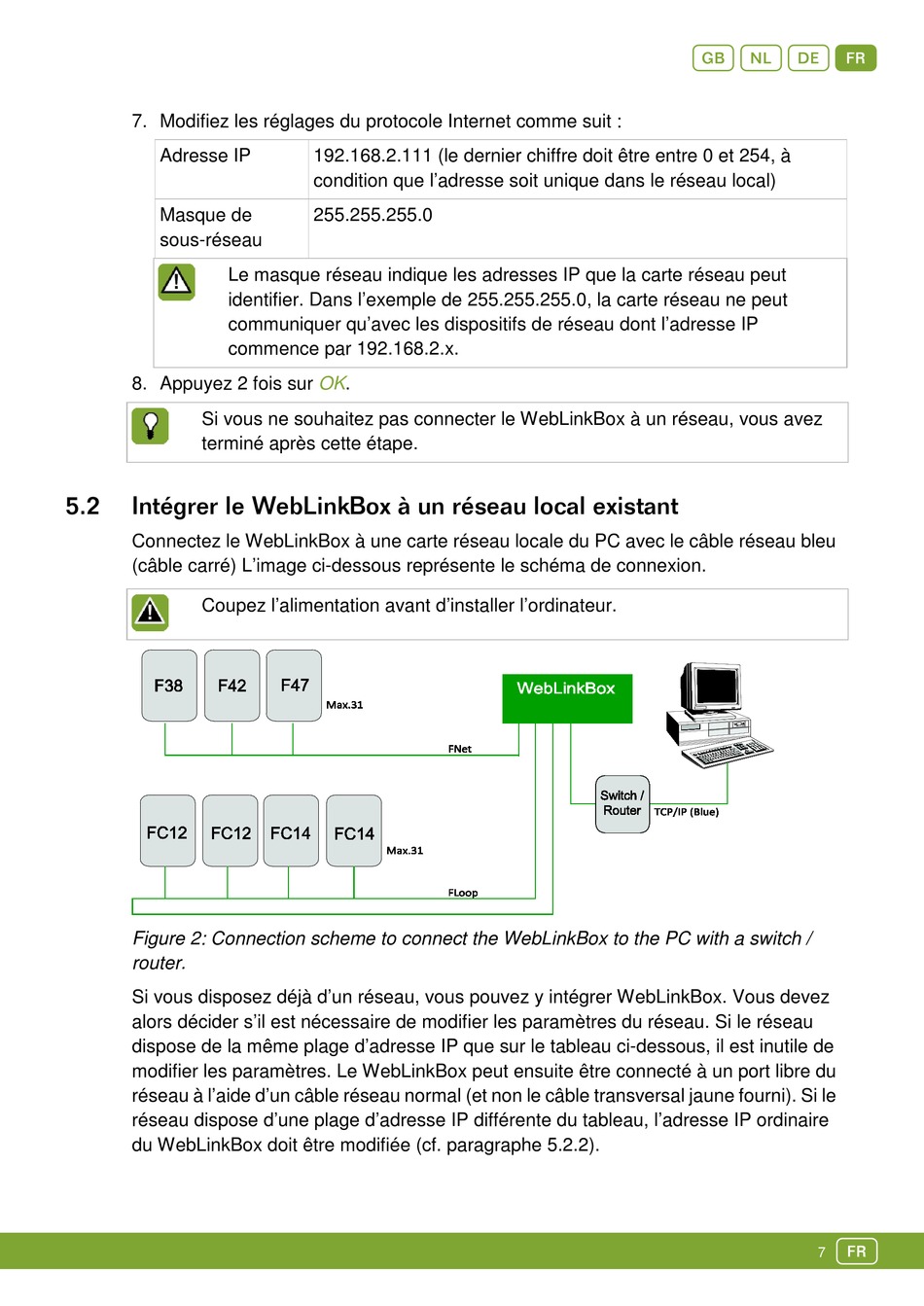 GB NL DE FR

7. Modifiez les réglages du protocole Internet comme suit :

| Adresse IP | 192.168.2.111 (le dernier chiffre doit être entre 0 et 254, à condition que l'adresse soit unique dans le réseau local) |
|---|---|
| Masque de sous-réseau | 255.255.255.0 |

Le masque réseau indique les adresses IP que la carte réseau peut identifier. Dans l'exemple de 255.255.255.0, la carte réseau ne peut communiquer qu'avec les dispositifs de réseau dont l'adresse IP commence par 192.168.2.x.

8. Appuyez 2 fois sur OK.

Si vous ne souhaitez pas connecter le WebLinkBox à un réseau, vous avez terminé après cette étape.

5.2 Intégrer le WebLinkBox à un réseau local existant

Connectez le WebLinkBox à une carte réseau locale du PC avec le câble réseau bleu (câble carré) L'image ci-dessous représente le schéma de connexion.

Coupez l'alimentation avant d'installer l'ordinateur.

F38 F42 F47 Max.31 WebLinkBox FNet Switch / Router TCP/IP (Blue) FC12 FC12 FC14 FC14 Max.31 FLoop

Figure 2: Connection scheme to connect the WebLinkBox to the PC with a switch / router.

Si vous disposez déjà d'un réseau, vous pouvez y intégrer WebLinkBox. Vous devez alors décider s'il est nécessaire de modifier les paramètres du réseau. Si le réseau dispose de la même plage d'adresse IP que sur le tableau ci-dessous, il est inutile de modifier les paramètres. Le WebLinkBox peut ensuite être connecté à un port libre du réseau à l'aide d'un câble réseau normal (et non le câble transversal jaune fourni). Si le réseau dispose d'une plage d'adresse IP différente du tableau, l'adresse IP ordinaire du WebLinkBox doit être modifiée (cf. paragraphe 5.2.2).

7 FR